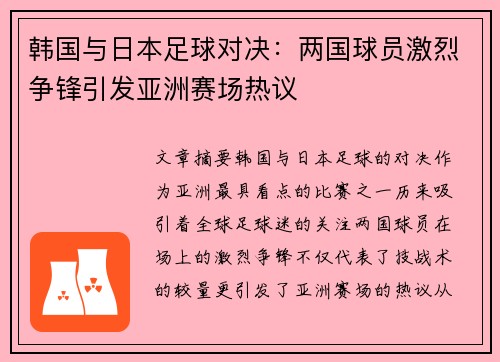 韩国与日本足球对决：两国球员激烈争锋引发亚洲赛场热议

文章摘要韩国与日本足球的对决作为亚洲最具看点的比赛之一历来吸引着全球足球迷的关注两国球员在场上的激烈争锋不仅代表了技战术的较量更引发了亚洲赛场的热议从